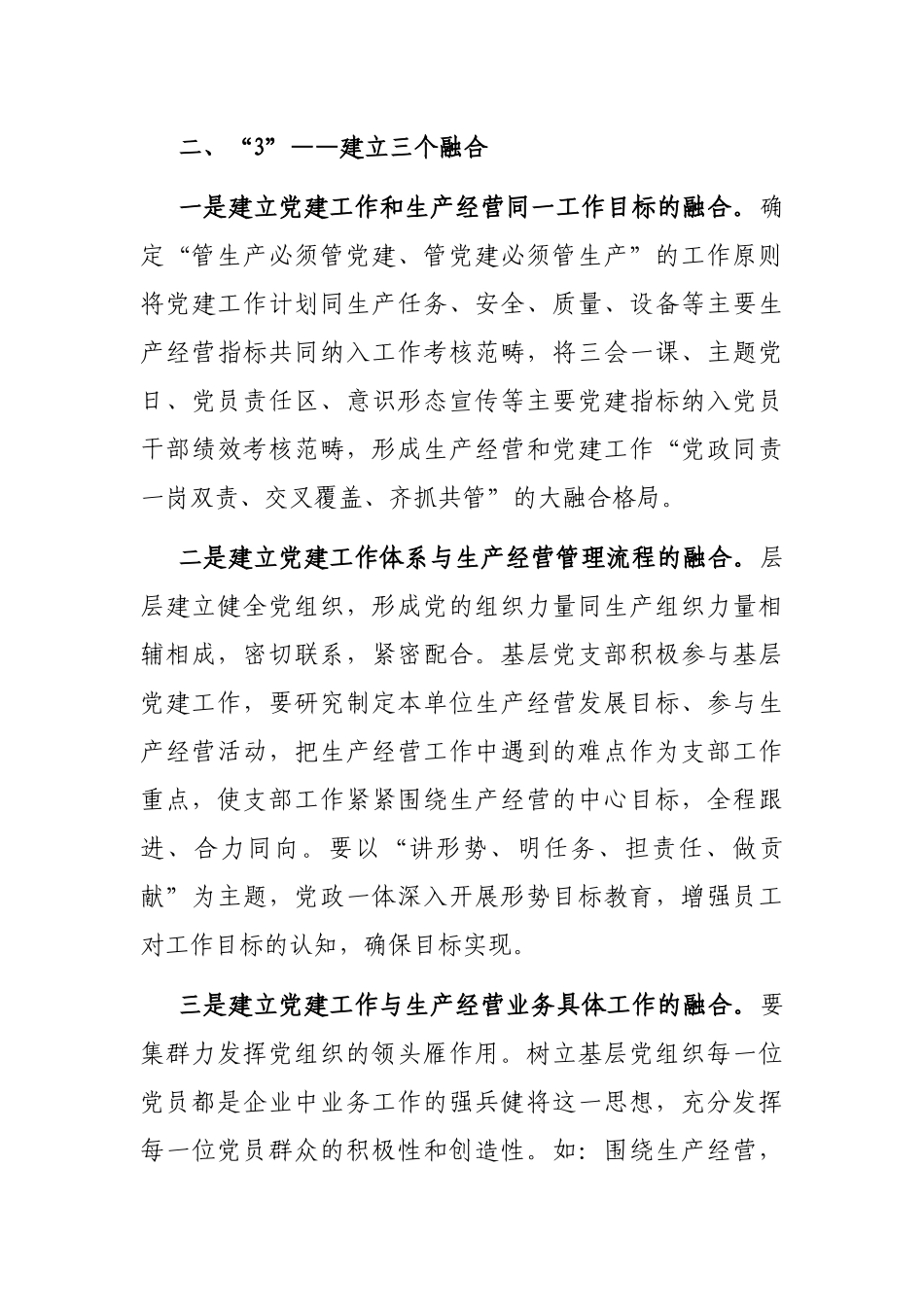 二、“3”——建立三个融合

一是建立党建工作和生产经营同一工作目标的融合。确定“管生产必须管党建、管党建必须管生产”的工作原则将党建工作计划同生产任务、安全、质量、设备等主要生产经营指标共同纳入工作考核范畴，将三会一课、主题党日、党员责任区、意识形态宣传等主要党建指标纳入党员干部绩效考核范畴，形成生产经营和党建工作“党政同责一岗双责、交叉覆盖、齐抓共管”的大融合格局。

二是建立党建工作体系与生产经营管理流程的融合。层层建立健全党组织，形成党的组织力量同生产组织力量相辅相成，密切联系，紧密配合。基层党支部积极参与基层党建工作，要研究制定本单位生产经营发展目标、参与生产经营活动，把生产经营工作中遇到的难点作为支部工作重点，使支部工作紧紧围绕生产经营的中心目标，全程跟进、合力同向。要以“讲形势、明任务、担责任、做贡献”为主题，党政一体深入开展形势目标教育，增强员工对工作目标的认知，确保目标实现。

三是建立党建工作与生产经营业务具体工作的融合。要集群力发挥党组织的领头雁作用。树立基层党组织每一位党员都是企业中业务工作的强兵健将这一思想，充分发挥每一位党员群众的积极性和创造性。如：围绕生产经营，